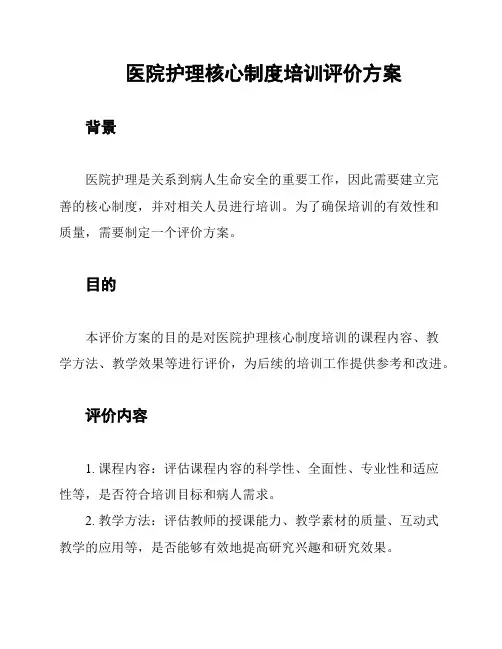 医院护理核心制度培训评价方案

背景

医院护理是关系到病人生命安全的重要工作，因此需要建立完善的核心制度，并对相关人员进行培训。为了确保培训的有效性和质量，需要制定一个评价方案。

目的

本评价方案的目的是对医院护理核心制度培训的课程内容、教学方法、教学效果等进行评价，为后续的培训工作提供参考和改进。

评价内容

1. 课程内容：评估课程内容的科学性、全面性、专业性和适应性等，是否符合培训目标和病人需求。

2. 教学方法：评估教师的授课能力、教学素材的质量、互动式教学的应用等，是否能够有效地提高研究兴趣和研究效果。